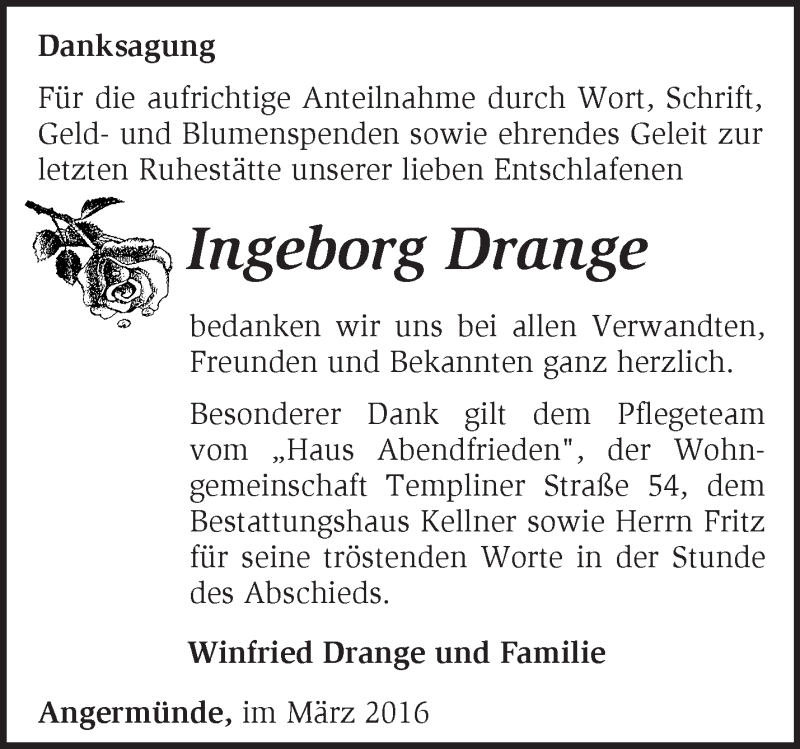 Danksagung

Für die aufrichtige Anteilnahme durch Wort, Schrift, Geld- und Blumenspenden sowie ehrendes Geleit zur letzten Ruhestätte unserer lieben Entschlafenen

Ingeborg Drange

bedanken wir uns bei allen Verwandten, Freunden und Bekannten ganz herzlich.

Besonderer Dank gilt dem Pflegeteam vom „Haus Abendfrieden", der Wohngemeinschaft Templiner Straße 54, dem Bestattungshaus Kellner sowie Herrn Fritz für seine tröstenden Worte in der Stunde des Abschieds.

Winfried Drange und Familie

Angermünde, im März 2016